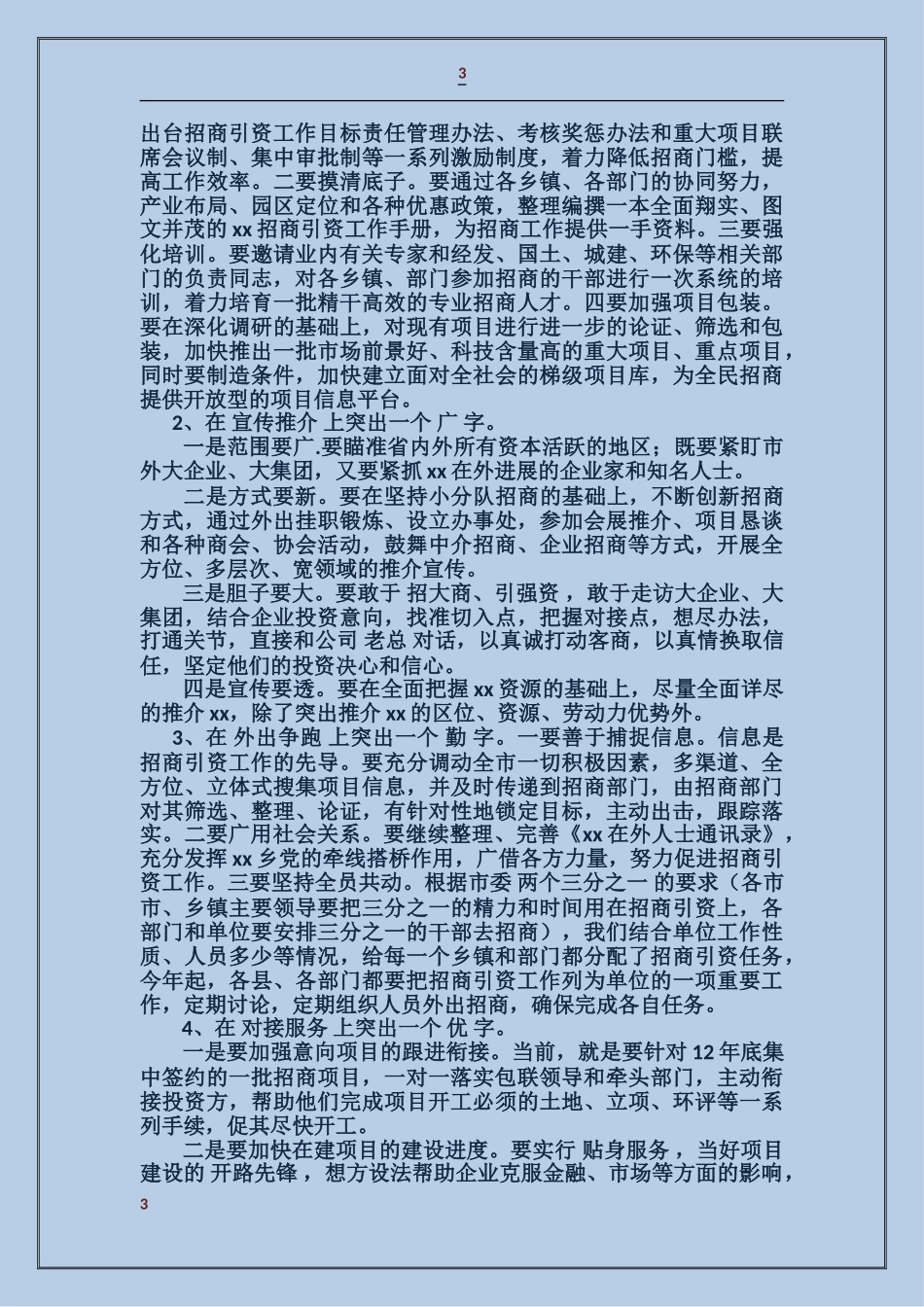 3

出台招商引资工作目标责任管理办法、考核奖惩办法和重大项目联席会议制、集中审批制等一系列激励制度，着力降低招商门槛，提高工作效率。二要摸清底子。要通过各乡镇、各部门的协同努力，产业布局、园区定位和各种优惠政策，整理编撰一本全面翔实、图文并茂的 xx 招商引资工作手册，为招商工作提供一手资料。三要强化培训。要邀请业内有关专家和经发、国土、城建、环保等相关部门的负责同志，对各乡镇、部门参加招商的干部进行一次系统的培训，着力培育一批精干高效的专业招商人才。四要加强项目包装。要在深化调研的基础上，对现有项目进行进一步的论证、筛选和包装，加快推出一批市场前景好、科技含量高的重大项目、重点项目，同时要制造条件，加快建立面对全社会的梯级项目库，为全民招商提供开放型的项目信息平台。

2、在 宣传推介 上突出一个 广 字。

一是范围要广.要瞄准省内外所有资本活跃的地区；既要紧盯市外大企业、大集团，又要紧抓 xx 在外进展的企业家和知名人士。

二是方式要新。要在坚持小分队招商的基础上，不断创新招商方式，通过外出挂职锻炼、设立办事处，参加会展推介、项目恳谈和各种商会、协会活动，鼓舞中介招商、企业招商等方式，开展全方位、多层次、宽领域的推介宣传。

三是胆子要大。要敢于 招大商、引强资 ，敢于走访大企业、大集团，结合企业投资意向，找准切入点，把握对接点，想尽办法，打通关节，直接和公司 老总 对话，以真诚打动客商，以真情换取信任，坚定他们的投资决心和信心。

四是宣传要透。要在全面把握 xx 资源的基础上，尽量全面详尽的推介 xx，除了突出推介 xx 的区位、资源、劳动力优势外。

3、在 外出争跑 上突出一个 勤 字。一要善于捕捉信息。信息是招商引资工作的先导。要充分调动全市一切积极因素，多渠道、全方位、立体式搜集项目信息，并及时传递到招商部门，由招商部门对其筛选、整理、论证，有针对性地锁定目标，主动出击，跟踪落实。二要广用社会关系。要继续整理、完善《xx 在外人士通讯录》，充分发挥 xx 乡党的牵线搭桥作用，广借各方力量，努力促进招商引资工作。三要坚持全员共动。根据市委 两个三分之一 的要求（各市市、乡镇主要领导要把三分之一的精力和时间用在招商引资上，各部门和单位要安排三分之一的干部去招商），我们结合单位工作性质、人员多少等情况，给每一个乡镇和部门都分配了招商引资任务，今年起，各县、各部门都要把招商引资工作列为单位的一项重要工作，定期讨论，定期组织人员外出招商，确保完成各自任务。

4、在 对接服务 上突出一个 优 字。

一是要加强意向项目的跟进衔接。当前，就是要针对 12 年底集中签约的一批招商项目，一对一落实包联领导和牵头部门，主动衔接投资方，帮助他们完成项目开工必须的土地、立项、环评等一系列手续，促其尽快开工。

二是要加快在建项目的建设进度。要实行 贴身服务 ，当好项目建设的 开路先锋 ，想方设法帮助企业克服金融、市场等方面的影响，

3